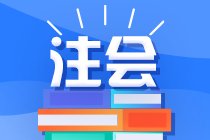 注会